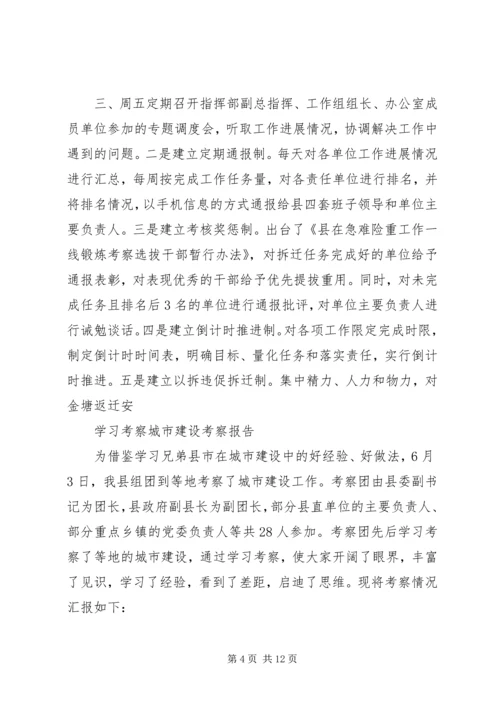 三、周五定期召开指挥部副总指挥、工作组组长、办公室成员单位参加的专题调度会，听取工作进展情况，协调解决工作中遇到的问题。二是建立定期通报制。每天对各单位工作进展情况进行汇总，每周按完成工作任务量，对各责任单位进行排名，并将排名情况，以手机信息的方式通报给县四套班子领导和单位主要负责人。三是建立考核奖惩制。出台了《县在急难险重工作一线锻炼考察选拔干部暂行办法》，对拆迁任务完成好的单位给予通报表彰，对表现优秀的干部给予优先提拔重用。同时，对未完成任务且排名后3名的单位进行通报批评，对单位主要负责人进行诫勉谈话。四是建立倒计时推进制。对各项工作限定完成时限，制定倒计时时间表，明确目标、量化任务和落实责任，实行倒计时推进。五是建立以拆违促拆迁制。集中精力、人力和物力，对金塘返迁安

学习考察城市建设考察报告

为借鉴学习兄弟县市在城市建设中的好经验、好做法，6月3日，我县组团到等地考察了城市建设工作。考察团由县委副书记为团长，县政府副县长为副团长，部分县直单位的主要负责人、部分重点乡镇的党委负责人等共28人参加。考察团先后学习考察了等地的城市建设，通过学习考察，使大家开阔了眼界，丰富了见识，学习了经验，看到了差距，启迪了思维。现将考察情况汇报如下：

第4页 共12页